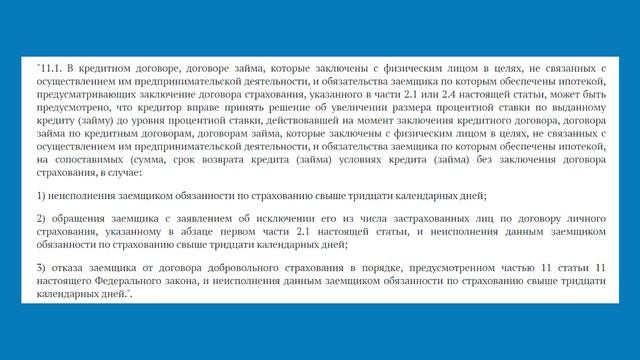 "11.1. В кредитном договоре, договоре займа, которые заключены с физическим лицом в целях, не связанных с осуществлением им предпринимательской деятельности, и обязательства заемщика по которым обеспечены ипотекой, предусматривающих заключение договора страхования, указанного в части 2.1 или 2.4 настоящей статьи, может быть предусмотрено, что кредитор вправе принять решение об увеличении размера процентной ставки по выданному кредиту (займу) до уровня процентной ставки, действовавшей на момент заключения кредитного договора, договора займа по кредитным договорам, договорам займа, которые заключены с физическим лицом в целях, не связанных с осуществлением им предпринимательской деятельности, и обязательства заемщика по которым обеспечены ипотекой, на сопоставимых (сумма, срок возврата кредита (займа) условиях кредита (займа) без заключения договора страхования, в случае:

1) неисполнения заемщиком обязанности по страхованию свыше тридцати календарных дней;

2) обращения заемщика с заявлением об исключении его из числа застрахованных лиц по договору личного страхования, указанному в абзаце первом части 2.1 настоящей статьи, и неисполнения данным заемщиком обязанности по страхованию свыше тридцати календарных дней;

3) отказа заемщика от договора добровольного страхования в порядке, предусмотренном частью 11 статьи 11 настоящего Федерального закона, и неисполнения данным заемщиком обязанности по страхованию свыше тридцати календарных дней.".